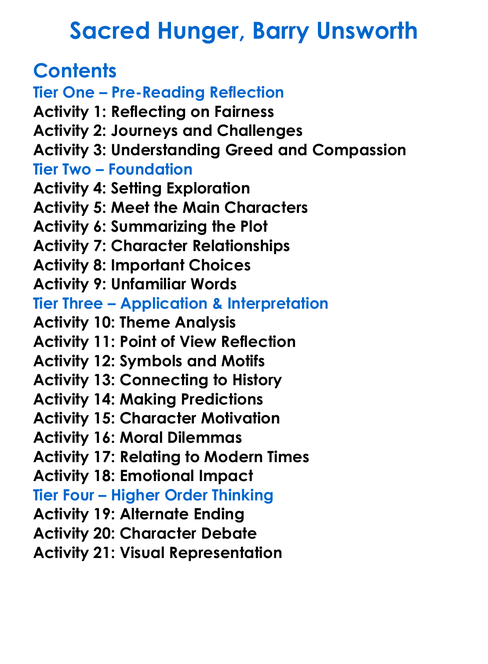 Sacred Hunger, Barry Unsworth

Contents

Tier One – Pre-Reading Reflection
Activity 1: Reflecting on Fairness
Activity 2: Journeys and Challenges
Activity 3: Understanding Greed and Compassion

Tier Two – Foundation
Activity 4: Setting Exploration
Activity 5: Meet the Main Characters
Activity 6: Summarizing the Plot
Activity 7: Character Relationships
Activity 8: Important Choices
Activity 9: Unfamiliar Words

Tier Three – Application & Interpretation
Activity 10: Theme Analysis
Activity 11: Point of View Reflection
Activity 12: Symbols and Motifs
Activity 13: Connecting to History
Activity 14: Making Predictions
Activity 15: Character Motivation
Activity 16: Moral Dilemmas
Activity 17: Relating to Modern Times
Activity 18: Emotional Impact

Tier Four – Higher Order Thinking
Activity 19: Alternate Ending
Activity 20: Character Debate
Activity 21: Visual Representation